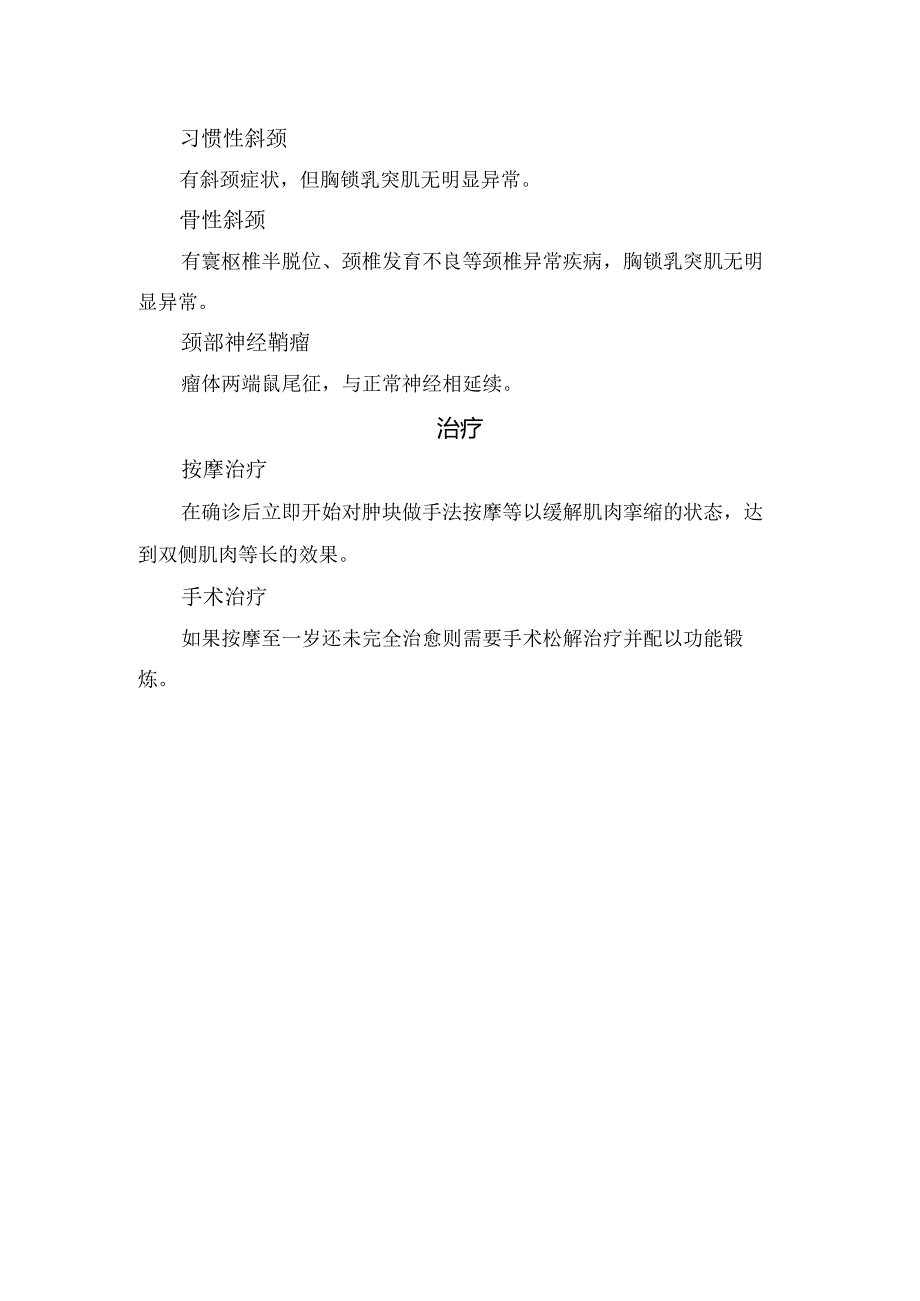 习惯性斜颈

有斜颈症状，但胸锁乳突肌无明显异常。

骨性斜颈

有寰枢椎半脱位、颈椎发育不良等颈椎异常疾病，胸锁乳突肌无明显异常。

颈部神经鞘瘤

瘤体两端鼠尾征，与正常神经相延续。

治疗

按摩治疗

在确诊后立即开始对肿块做手法按摩等以缓解肌肉挛缩的状态，达到双侧肌肉等长的效果。

手术治疗

如果按摩至一岁还未完全治愈则需要手术松解治疗并配以功能锻炼。